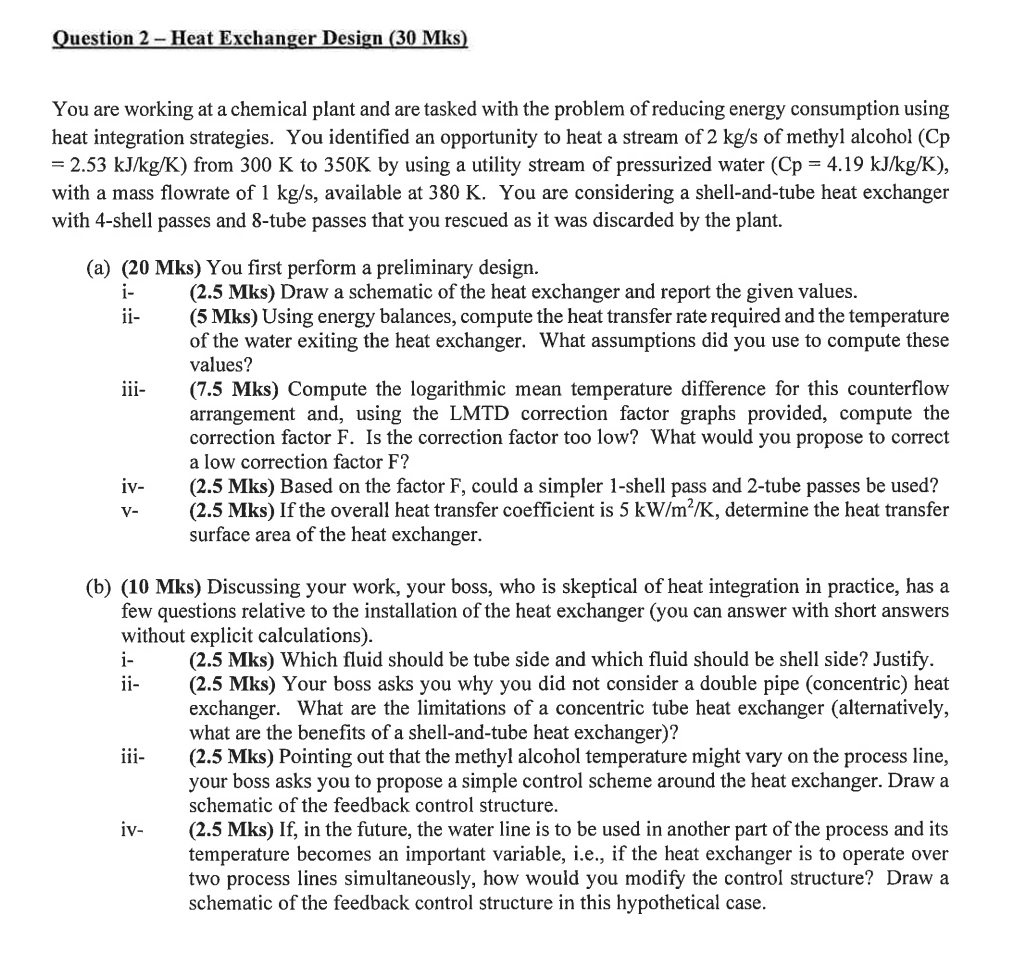 Question 2 – Heat Exchanger Design (30 Mks)

You are working at a chemical plant and are tasked with the problem of reducing energy consumption using heat integration strategies. You identified an opportunity to heat a stream of 2 kg/s of methyl alcohol (Cp = 2.53 kJ/kg/K) from 300 K to 350K by using a utility stream of pressurized water (Cp = 4.19 kJ/kg/K), with a mass flowrate of 1 kg/s, available at 380 K. You are considering a shell-and-tube heat exchanger with 4-shell passes and 8-tube passes that you rescued as it was discarded by the plant.

(a) (20 Mks) You first perform a preliminary design.
i- (2.5 Mks) Draw a schematic of the heat exchanger and report the given values.
ii- (5 Mks) Using energy balances, compute the heat transfer rate required and the temperature of the water exiting the heat exchanger. What assumptions did you use to compute these values?
iii- (7.5 Mks) Compute the logarithmic mean temperature difference for this counterflow arrangement and, using the LMTD correction factor graphs provided, compute the correction factor F. Is the correction factor too low? What would you propose to correct a low correction factor F?
iv- (2.5 Mks) Based on the factor F, could a simpler 1-shell pass and 2-tube passes be used?
v- (2.5 Mks) If the overall heat transfer coefficient is 5 kW/m$^2$/K, determine the heat transfer surface area of the heat exchanger.

(b) (10 Mks) Discussing your work, your boss, who is skeptical of heat integration in practice, has a few questions relative to the installation of the heat exchanger (you can answer with short answers without explicit calculations).
i- (2.5 Mks) Which fluid should be tube side and which fluid should be shell side? Justify.
ii- (2.5 Mks) Your boss asks you why you did not consider a double pipe (concentric) heat exchanger. What are the limitations of a concentric tube heat exchanger (alternatively, what are the benefits of a shell-and-tube heat exchanger)?
iii- (2.5 Mks) Pointing out that the methyl alcohol temperature might vary on the process line, your boss asks you to propose a simple control scheme around the heat exchanger. Draw a schematic of the feedback control structure.
iv- (2.5 Mks) If, in the future, the water line is to be used in another part of the process and its temperature becomes an important variable, i.e., if the heat exchanger is to operate over two process lines simultaneously, how would you modify the control structure? Draw a schematic of the feedback control structure in this hypothetical case.